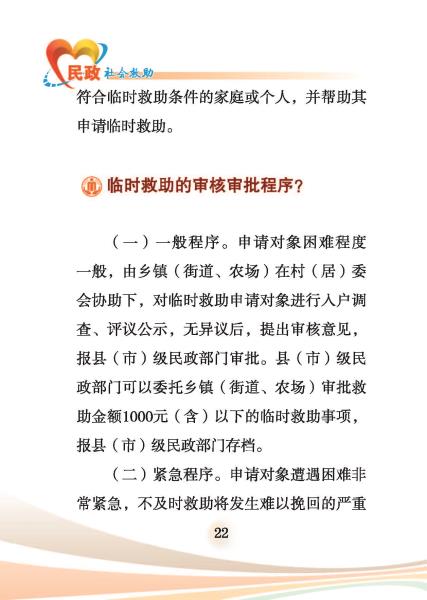 民政 社会救助

符合临时救助条件的家庭或个人，并帮助其申请临时救助。

临时救助的审核审批程序？

（一）一般程序。申请对象困难程度一般，由乡镇（街道、农场）在村（居）委会协助下，对临时救助申请对象进行入户调查、评议公示，无异议后，提出审核意见，报县（市）级民政部门审批。县（市）级民政部门可以委托乡镇（街道、农场）审批救助金额1000元（含）以下的临时救助事项，报县（市）级民政部门存档。

（二）紧急程序。申请对象遭遇困难非常紧急，不及时救助将发生难以挽回的严重

22